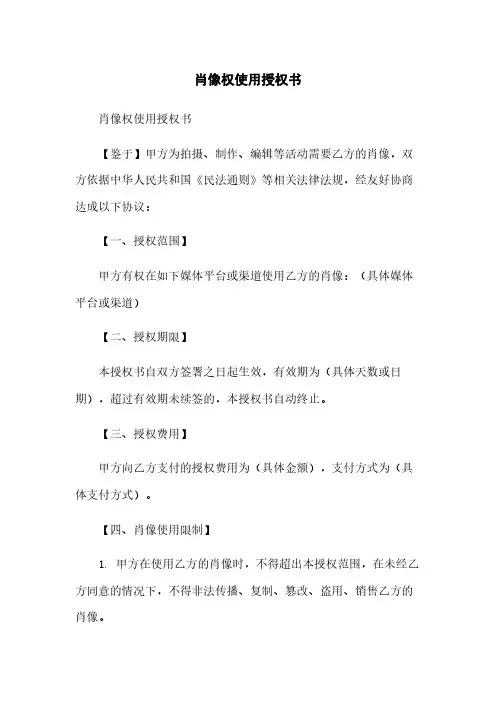 肖像权使用授权书

肖像权使用授权书

【鉴于】甲方为拍摄、制作、编辑等活动需要乙方的肖像，双方依据中华人民共和国《民法通则》等相关法律法规，经友好协商达成以下协议：

【一、授权范围】

甲方有权在如下媒体平台或渠道使用乙方的肖像：（具体媒体平台或渠道）

【二、授权期限】

本授权书自双方签署之日起生效，有效期为（具体天数或日期），超过有效期未续签的，本授权书自动终止。

【三、授权费用】

甲方向乙方支付的授权费用为（具体金额），支付方式为（具体支付方式）。

【四、肖像使用限制】

1. 甲方在使用乙方的肖像时，不得超出本授权范围，在未经乙方同意的情况下，不得非法传播、复制、篡改、盗用、销售乙方的肖像。